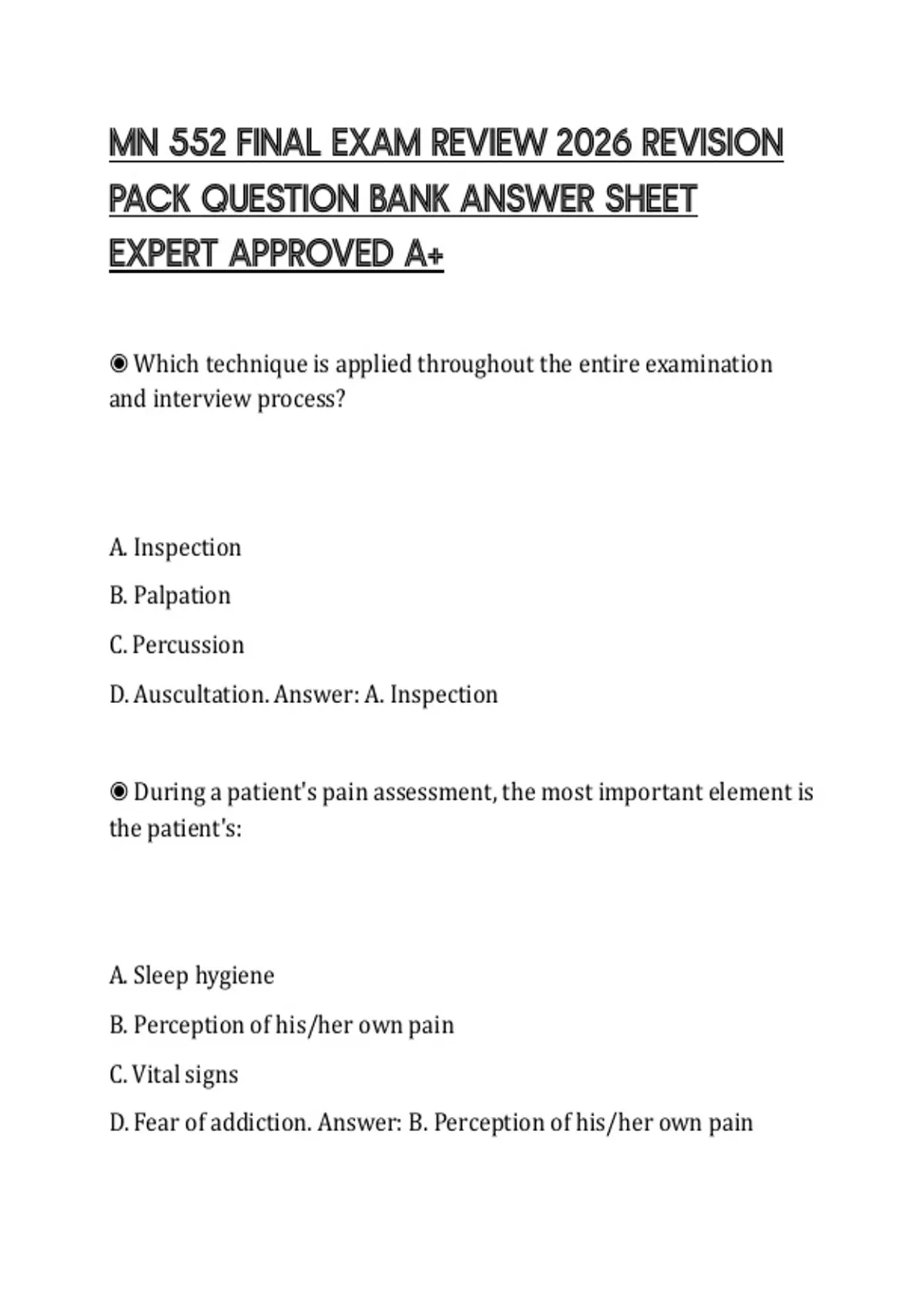 MN 552 FINAL EXAM REVIEW 2026 REVISION PACK QUESTION BANK ANSWER SHEET EXPERT APPROVED A+

◉ Which technique is applied throughout the entire examination and interview process?

A. Inspection

B. Palpation

C. Percussion

D. Auscultation. Answer: A. Inspection

◉ During a patient's pain assessment, the most important element is the patient's:

A. Sleep hygiene

B. Perception of his/her own pain

C. Vital signs

D. Fear of addiction. Answer: B. Perception of his/her own pain